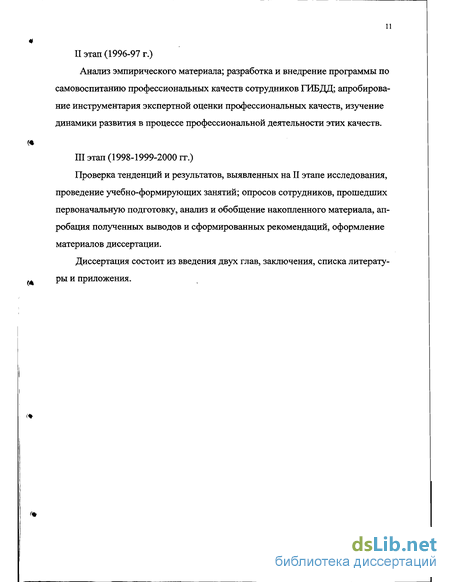 11

II этап (1996-97 г.)

Анализ эмпирического материала; разработка и внедрение программы по самовоспитанию профессиональных качеств сотрудников ГИБДД; апробирование инструментария экспертной оценки профессиональных качеств, изучение динамики развития в процессе профессиональной деятельности этих качеств.

III этап (1998-1999-2000 гг.)

Проверка тенденций и результатов, выявленных на II этапе исследования, проведение учебно-формирующих занятий; опросов сотрудников, прошедших первоначальную подготовку, анализ и обобщение накопленного материала, апробация полученных выводов и сформированных рекомендаций, оформление материалов диссертации.

Диссертация состоит из введения двух глав, заключения, списка литературы и приложения.

dsLib.net
библиотека диссертаций